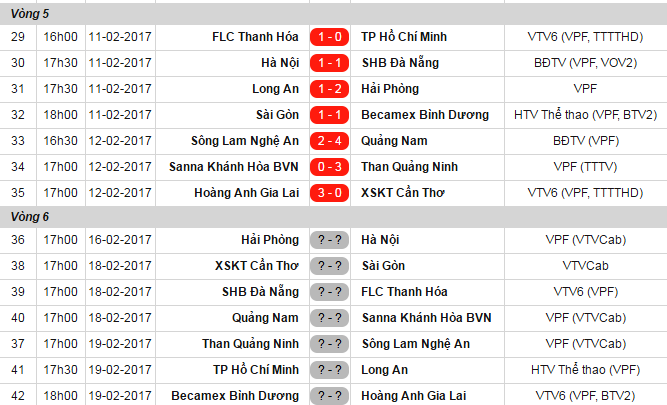 | Vòng 5 | | | | | | |
|---|---|---|---|---|---|---|
| 29 | 16h00 | 11-02-2017 | FLC Thanh Hóa | 1 - 0 | TP Hồ Chí Minh | VTV6 (VPF, TTTTHD) |
| 30 | 17h30 | 11-02-2017 | Hà Nội | 1 - 1 | SHB Đà Nẵng | BĐTV (VPF, VOV2) |
| 31 | 17h30 | 11-02-2017 | Long An | 1 - 2 | Hải Phòng | VPF |
| 32 | 18h00 | 11-02-2017 | Sài Gòn | 1 - 1 | Becamex Bình Dương | HTV Thể thao (VPF, BTV2) |
| 33 | 16h30 | 12-02-2017 | Sông Lam Nghệ An | 2 - 4 | Quảng Nam | BĐTV (VPF) |
| 34 | 17h00 | 12-02-2017 | Sanna Khánh Hòa BVN | 0 - 3 | Than Quảng Ninh | VPF (TTTV) |
| 35 | 17h00 | 12-02-2017 | Hoàng Anh Gia Lai | 3 - 0 | XSKT Cần Thơ | VTV6 (VPF, TTTTHD) |
| Vòng 6 | | | | | | |
| 36 | 17h00 | 16-02-2017 | Hải Phòng | ? - ? | Hà Nội | VPF (VTVCab) |
| 38 | 17h00 | 18-02-2017 | XSKT Cần Thơ | ? - ? | Sài Gòn | VTVCab |
| 39 | 17h00 | 18-02-2017 | SHB Đà Nẵng | ? - ? | FLC Thanh Hóa | VTV6 (VPF) |
| 40 | 17h00 | 18-02-2017 | Quảng Nam | ? - ? | Sanna Khánh Hòa BVN | VPF (VTVCab) |
| 37 | 17h00 | 19-02-2017 | Than Quảng Ninh | ? - ? | Sông Lam Nghệ An | VPF (VTVCab) |
| 41 | 17h30 | 19-02-2017 | TP Hồ Chí Minh | ? - ? | Long An | HTV Thể thao (VPF) |
| 42 | 18h00 | 19-02-2017 | Becamex Bình Dương | ? - ? | Hoàng Anh Gia Lai | VTV6 (VPF, BTV2) |